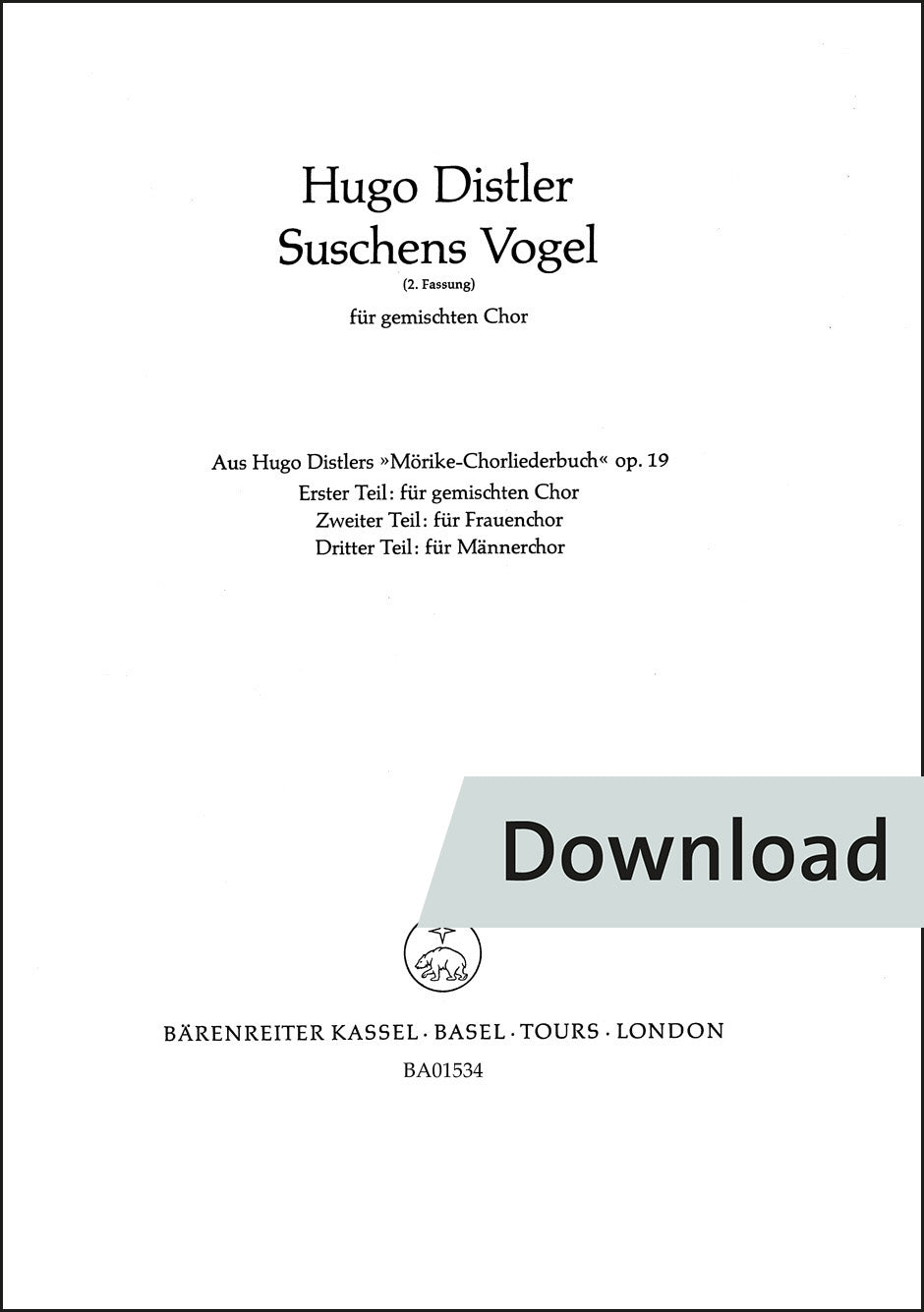 Hugo Distler
Suschens Vogel
(2. Fassung)
für gemischten Chor

Aus Hugo Distlers »Mörike-Chorliederbuch« op. 19
Erster Teil: für gemischten Chor
Zweiter Teil: für Frauenchor
Dritter Teil: für Männerchor

Download

BÄRENREITER KASSEL · BASEL · TOURS · LONDON
BA01534